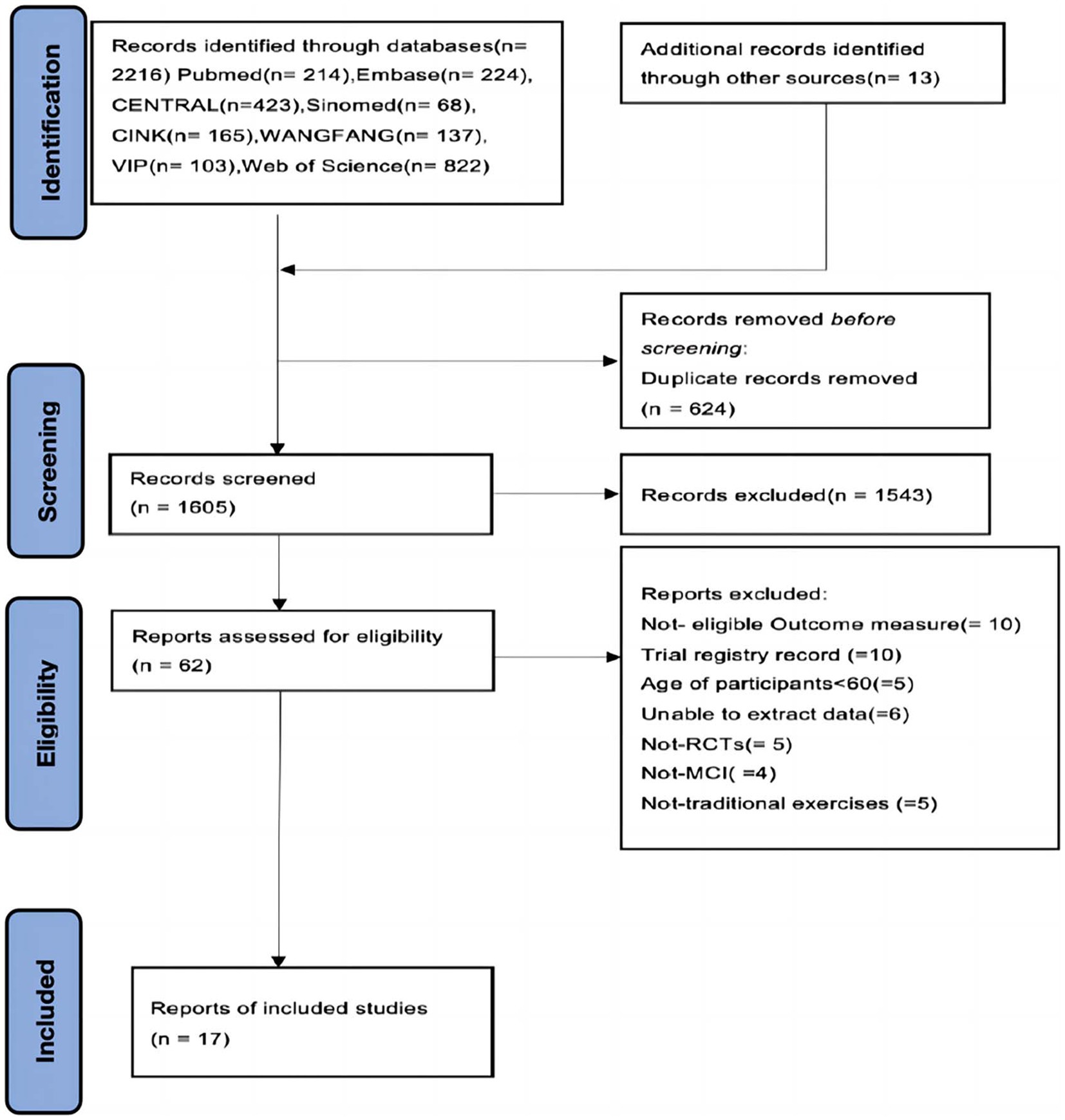 Identification

Records identified through databases(n= 2216) Pubmed(n= 214),Embase(n= 224), CENTRAL(n=423),Sinomed(n= 68), CINK(n= 165),WANGFANG(n= 137), VIP(n= 103),Web of Science(n= 822)

Additional records identified through other sources(n= 13)

Records removed before screening: Duplicate records removed (n = 624)

Screening

Records screened (n = 1605)

Records excluded(n = 1543)

Eligibility

Reports assessed for eligibility (n = 62)

Reports excluded:
Not- eligible Outcome measure(= 10)
Trial registry record (=10)
Age of participants<60(=5)
Unable to extract data(=6)
Not-RCTs(= 5)
Not-MCI( =4)
Not-traditional exercises (=5)

Included

Reports of included studies (n = 17)